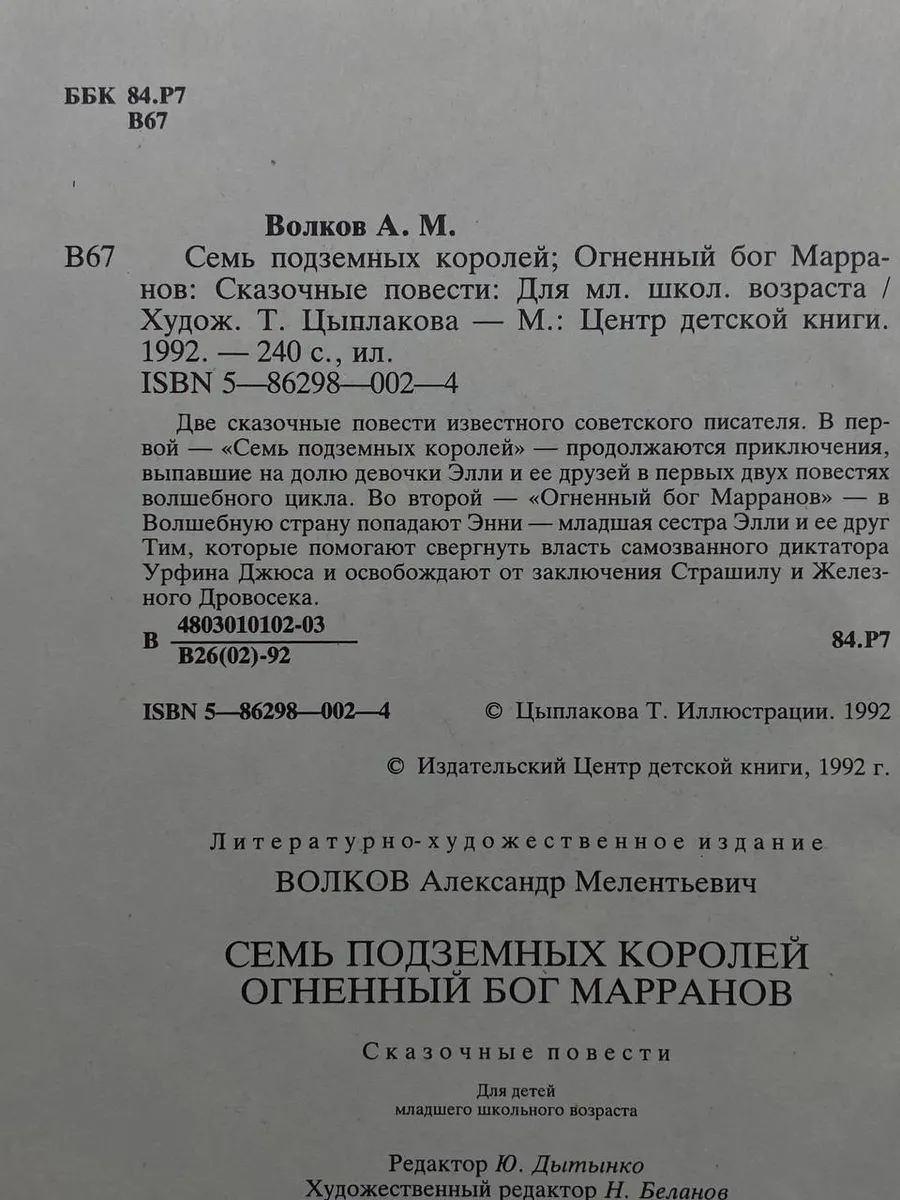 ББК 84.Р7
В67

Волков А. М.

В67 Семь подземных королей; Огненный бог Марранов: Сказочные повести: Для мл. школ. возраста / Худож. Т. Цыплакова — М.: Центр детской книги. 1992. — 240 с., ил.
ISBN 5—86298—002—4

Две сказочные повести известного советского писателя. В первой — «Семь подземных королей» — продолжаются приключения, выпавшие на долю девочки Элли и ее друзей в первых двух повестях волшебного цикла. Во второй — «Огненный бог Марранов» — в Волшебную страну попадают Энни — младшая сестра Элли и ее друг Тим, которые помогают свергнуть власть самозванного диктатора Урфина Джюса и освобождают от заключения Страшилу и Железного Дровосека.

В $\frac{4803010102-03}{В26(02)-92}$ 84.Р7

ISBN 5—86298—002—4 © Цыплакова Т. Иллюстрации. 1992

© Издательский Центр детской книги, 1992 г.

Литературно-художественное издание

ВОЛКОВ Александр Мелентьевич

СЕМЬ ПОДЗЕМНЫХ КОРОЛЕЙ
ОГНЕННЫЙ БОГ МАРРАНОВ

Сказочные повести

Для детей
младшего школьного возраста

Редактор Ю. Дытынко
Художественный редактор Н. Беланов